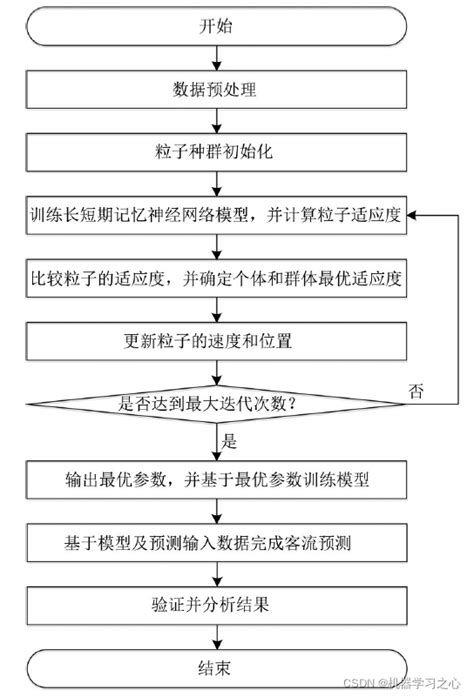 开始

数据预处理

粒子种群初始化

训练长短期记忆神经网络模型，并计算粒子适应度

比较粒子的适应度，并确定个体和群体最优适应度

更新粒子的速度和位置

是否达到最大迭代次数？

否

是

输出最优参数，并基于最优参数训练模型

基于模型及预测输入数据完成客流预测

验证并分析结果

结束

CSDN @机器学习之心